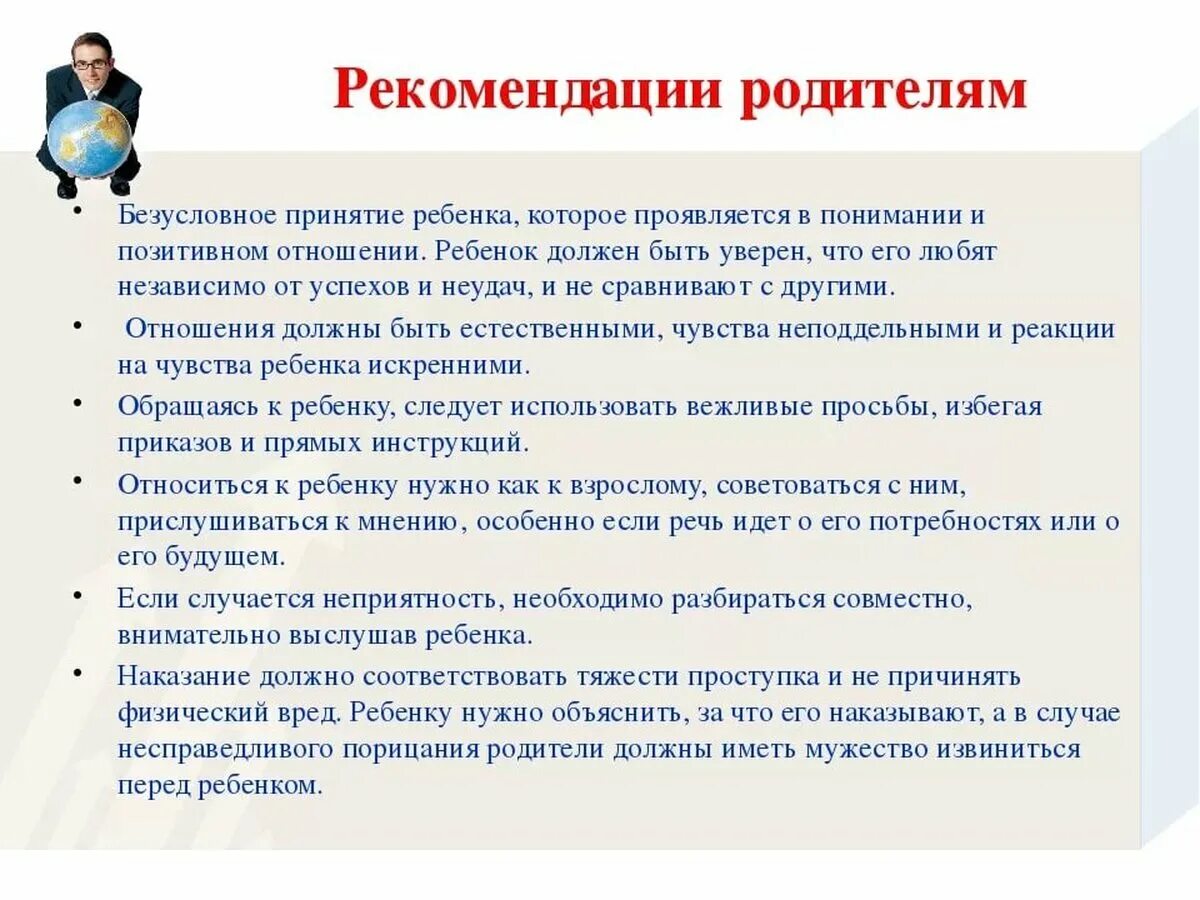 Рекомендации родителям

• Безусловное принятие ребенка, которое проявляется в понимании и позитивном отношении. Ребенок должен быть уверен, что его любят независимо от успехов и неудач, и не сравнивают с другими.

• Отношения должны быть естественными, чувства неподдельными и реакции на чувства ребенка искренними.

• Обращаясь к ребенку, следует использовать вежливые просьбы, избегая приказов и прямых инструкций.

• Относиться к ребенку нужно как к взрослому, советоваться с ним, прислушиваться к мнению, особенно если речь идет о его потребностях или о его будущем.

• Если случается неприятность, необходимо разбираться совместно, внимательно выслушав ребенка.

• Наказание должно соответствовать тяжести проступка и не причинять физический вред. Ребенку нужно объяснить, за что его наказывают, а в случае несправедливого порицания родители должны иметь мужество извиниться перед ребенком.